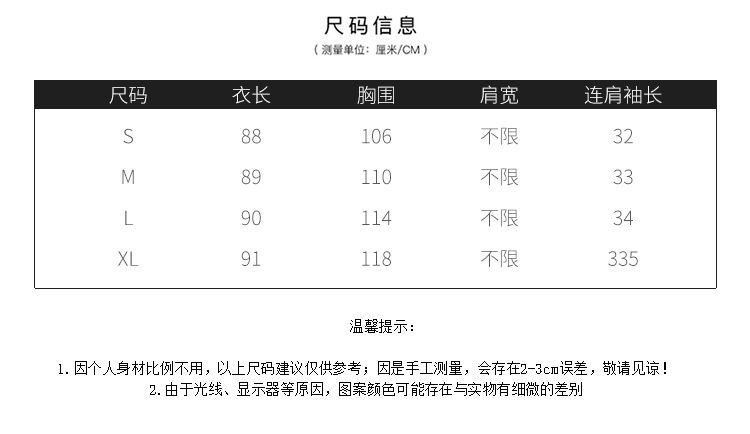 尺码信息
（测量单位：厘米/CM）

| 尺码 | 衣长 | 胸围 | 肩宽 | 连肩袖长 |
|---|---|---|---|---|
| S | 88 | 106 | 不限 | 32 |
| M | 89 | 110 | 不限 | 33 |
| L | 90 | 114 | 不限 | 34 |
| XL | 91 | 118 | 不限 | 335 |

温馨提示：

1.因个人身材比例不用，以上尺码建议仅供参考；因是手工测量，会存在2-3cm误差，敬请见谅！
2.由于光线、显示器等原因，图案颜色可能存在与实物有细微的差别